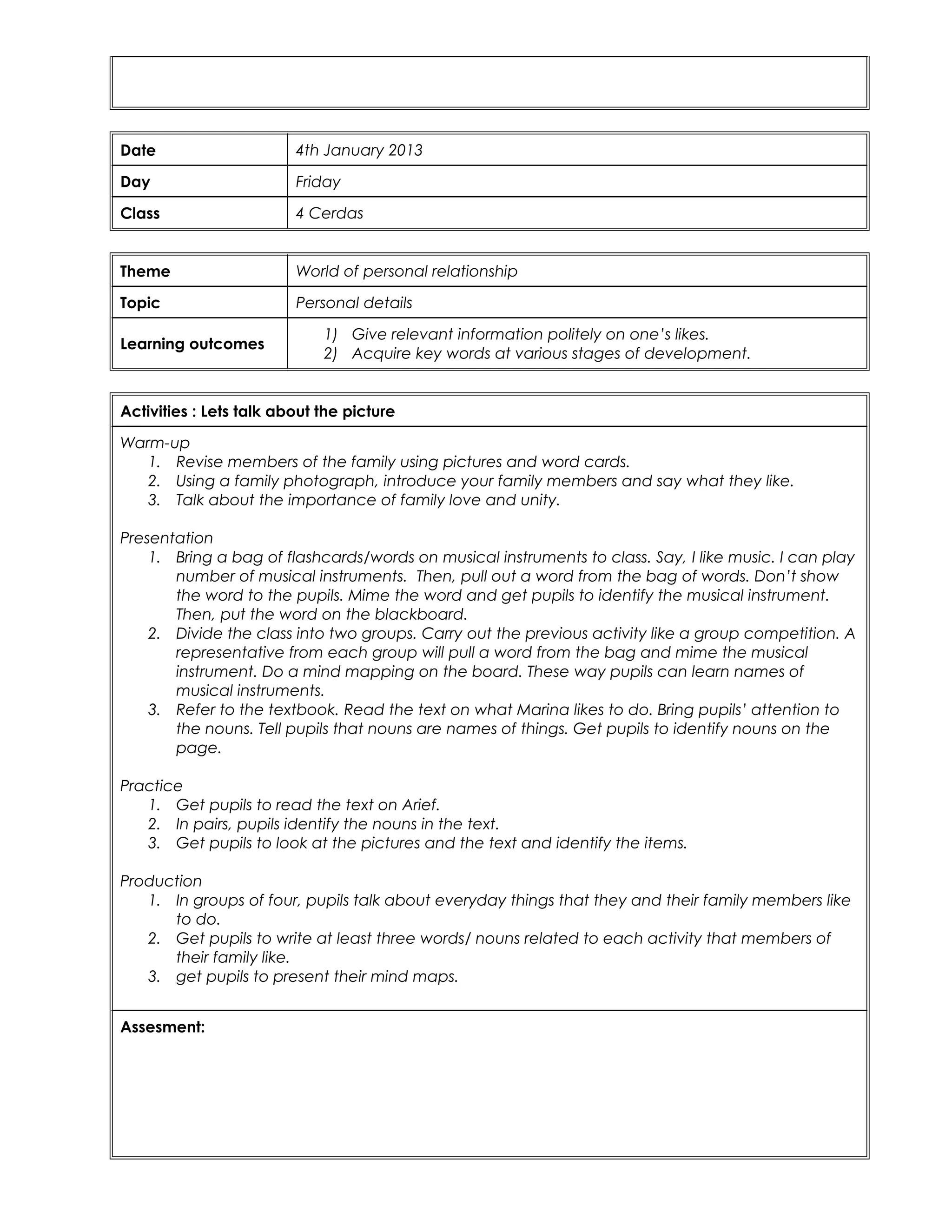 | Date | 4th January 2013 |
|---|---|
| Day | Friday |
| Class | 4 Cerdas |

| Theme | World of personal relationship |
|---|---|
| Topic | Personal details |
| Learning outcomes | 1) Give relevant information politely on one's likes. 2) Acquire key words at various stages of development. |

Activities : Lets talk about the picture

Warm-up
1. Revise members of the family using pictures and word cards.
2. Using a family photograph, introduce your family members and say what they like.
3. Talk about the importance of family love and unity.

Presentation
1. Bring a bag of flashcards/words on musical instruments to class. Say, I like music. I can play number of musical instruments. Then, pull out a word from the bag of words. Don't show the word to the pupils. Mime the word and get pupils to identify the musical instrument. Then, put the word on the blackboard.
2. Divide the class into two groups. Carry out the previous activity like a group competition. A representative from each group will pull a word from the bag and mime the musical instrument. Do a mind mapping on the board. These way pupils can learn names of musical instruments.
3. Refer to the textbook. Read the text on what Marina likes to do. Bring pupils' attention to the nouns. Tell pupils that nouns are names of things. Get pupils to identify nouns on the page.

Practice
1. Get pupils to read the text on Arief.
2. In pairs, pupils identify the nouns in the text.
3. Get pupils to look at the pictures and the text and identify the items.

Production
1. In groups of four, pupils talk about everyday things that they and their family members like to do.
2. Get pupils to write at least three words/ nouns related to each activity that members of their family like.
3. get pupils to present their mind maps.

Assesment: